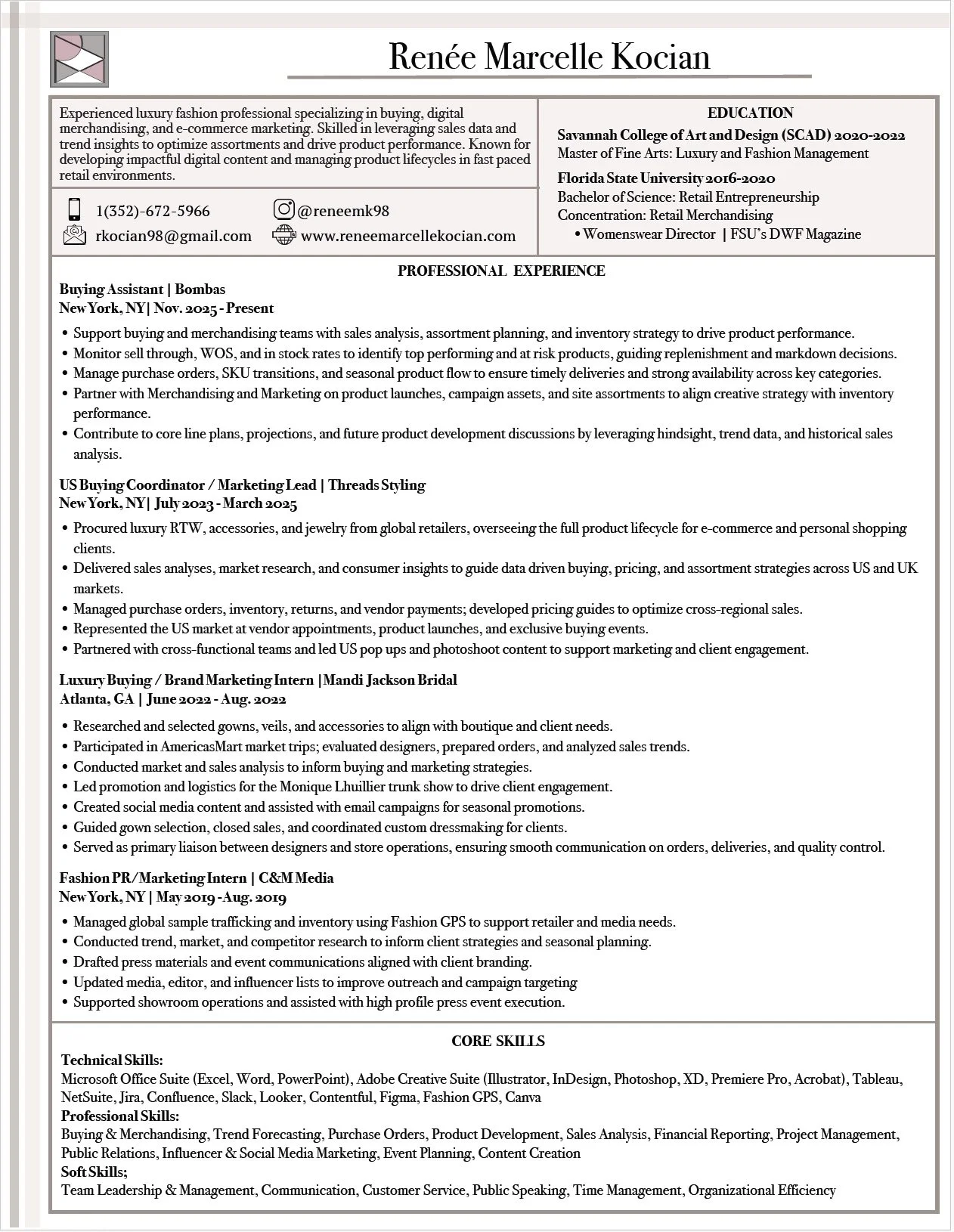 Renée Marcelle Kocian

Experienced luxury fashion professional specializing in buying, digital merchandising, and e-commerce marketing. Skilled in leveraging sales data and trend insights to optimize assortments and drive product performance. Known for developing impactful digital content and managing product lifecycles in fast paced retail environments.

1(352)-672-5966
@reneemk98
rkocian98@gmail.com
www.reneemarcellekocian.com

EDUCATION
Savannah College of Art and Design (SCAD) 2020-2022
Master of Fine Arts: Luxury and Fashion Management
Florida State University 2016-2020
Bachelor of Science: Retail Entrepreneurship
Concentration: Retail Merchandising
• Womenswear Director | FSU's DWF Magazine

PROFESSIONAL EXPERIENCE
Buying Assistant | Bombas
New York, NY| Nov. 2025 - Present
• Support buying and merchandising teams with sales analysis, assortment planning, and inventory strategy to drive product performance.
• Monitor sell through, WOS, and in stock rates to identify top performing and at risk products, guiding replenishment and markdown decisions.
• Manage purchase orders, SKU transitions, and seasonal product flow to ensure timely deliveries and strong availability across key categories.
• Partner with Merchandising and Marketing on product launches, campaign assets, and site assortments to align creative strategy with inventory performance.
• Contribute to core line plans, projections, and future product development discussions by leveraging hindsight, trend data, and historical sales analysis.

US Buying Coordinator / Marketing Lead | Threads Styling
New York, NY| July 2023 - March 2025
• Procured luxury RTW, accessories, and jewelry from global retailers, overseeing the full product lifecycle for e-commerce and personal shopping clients.
• Delivered sales analyses, market research, and consumer insights to guide data driven buying, pricing, and assortment strategies across US and UK markets.
• Managed purchase orders, inventory, returns, and vendor payments; developed pricing guides to optimize cross-regional sales.
• Represented the US market at vendor appointments, product launches, and exclusive buying events.
• Partnered with cross-functional teams and led US pop ups and photoshoot content to support marketing and client engagement.

Luxury Buying / Brand Marketing Intern |Mandi Jackson Bridal
Atlanta, GA | June 2022 - Aug. 2022
• Researched and selected gowns, veils, and accessories to align with boutique and client needs.
• Participated in AmericasMart market trips; evaluated designers, prepared orders, and analyzed sales trends.
• Conducted market and sales analysis to inform buying and marketing strategies.
• Led promotion and logistics for the Monique Lhuillier trunk show to drive client engagement.
• Created social media content and assisted with email campaigns for seasonal promotions.
• Guided gown selection, closed sales, and coordinated custom dressmaking for clients.
• Served as primary liaison between designers and store operations, ensuring smooth communication on orders, deliveries, and quality control.

Fashion PR/Marketing Intern | C&M Media
New York, NY | May 2019 -Aug. 2019
• Managed global sample trafficking and inventory using Fashion GPS to support retailer and media needs.
• Conducted trend, market, and competitor research to inform client strategies and seasonal planning.
• Drafted press materials and event communications aligned with client branding.
• Updated media, editor, and influencer lists to improve outreach and campaign targeting
• Supported showroom operations and assisted with high profile press event execution.

CORE SKILLS
Technical Skills:
Microsoft Office Suite (Excel, Word, PowerPoint), Adobe Creative Suite (Illustrator, InDesign, Photoshop, XD, Premiere Pro, Acrobat), Tableau, NetSuite, Jira, Confluence, Slack, Looker, Contentful, Figma, Fashion GPS, Canva
Professional Skills:
Buying & Merchandising, Trend Forecasting, Purchase Orders, Product Development, Sales Analysis, Financial Reporting, Project Management, Public Relations, Influencer & Social Media Marketing, Event Planning, Content Creation
Soft Skills;
Team Leadership & Management, Communication, Customer Service, Public Speaking, Time Management, Organizational Efficiency